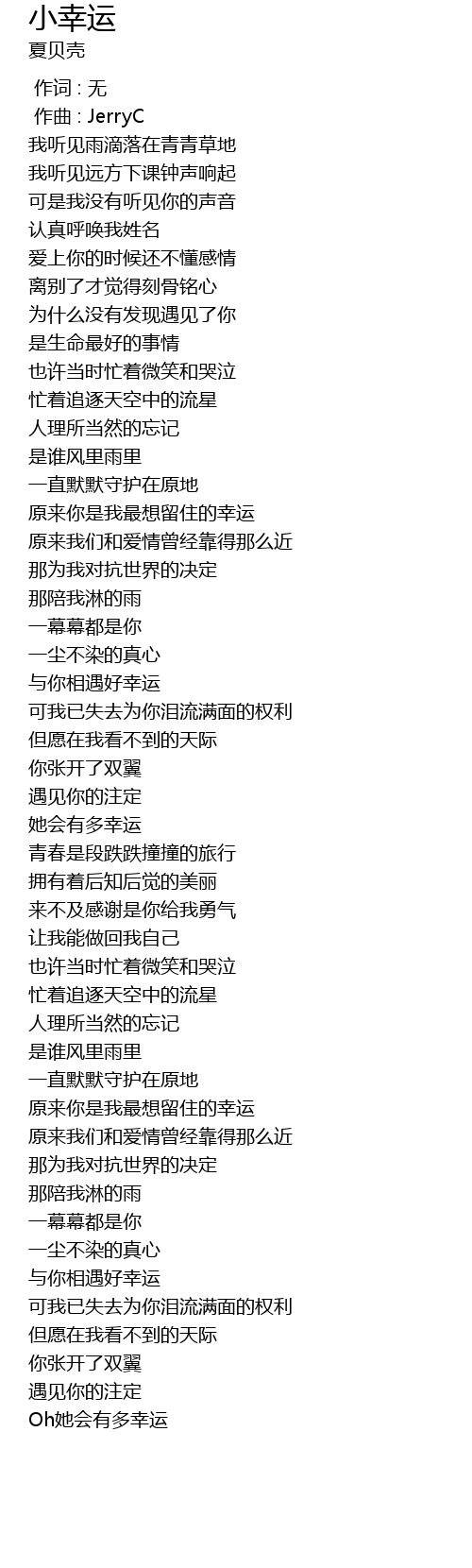 小幸运
夏贝壳

作词 : 无
作曲 : JerryC
我听见雨滴落在青青草地
我听见远方下课钟声响起
可是我没有听见你的声音
认真呼唤我姓名
爱上你的时候还不懂感情
离别了才觉得刻骨铭心
为什么没有发现遇见了你
是生命最好的事情
也许当时忙着微笑和哭泣
忙着追逐天空中的流星
人理所当然的忘记
是谁风里雨里
一直默默守护在原地
原来你是我最想留住的幸运
原来我们和爱情曾经靠得那么近
那为我对抗世界的决定
那陪我淋的雨
一幕幕都是你
一尘不染的真心
与你相遇好幸运
可我已失去为你泪流满面的权利
但愿在我看不到的天际
你张开了双翼
遇见你的注定
她会有多幸运
青春是段跌跌撞撞的旅行
拥有着后知后觉的美丽
来不及感谢是你给我勇气
让我能做回我自己
也许当时忙着微笑和哭泣
忙着追逐天空中的流星
人理所当然的忘记
是谁风里雨里
一直默默守护在原地
原来你是我最想留住的幸运
原来我们和爱情曾经靠得那么近
那为我对抗世界的决定
那陪我淋的雨
一幕幕都是你
一尘不染的真心
与你相遇好幸运
可我已失去为你泪流满面的权利
但愿在我看不到的天际
你张开了双翼
遇见你的注定
Oh她会有多幸运